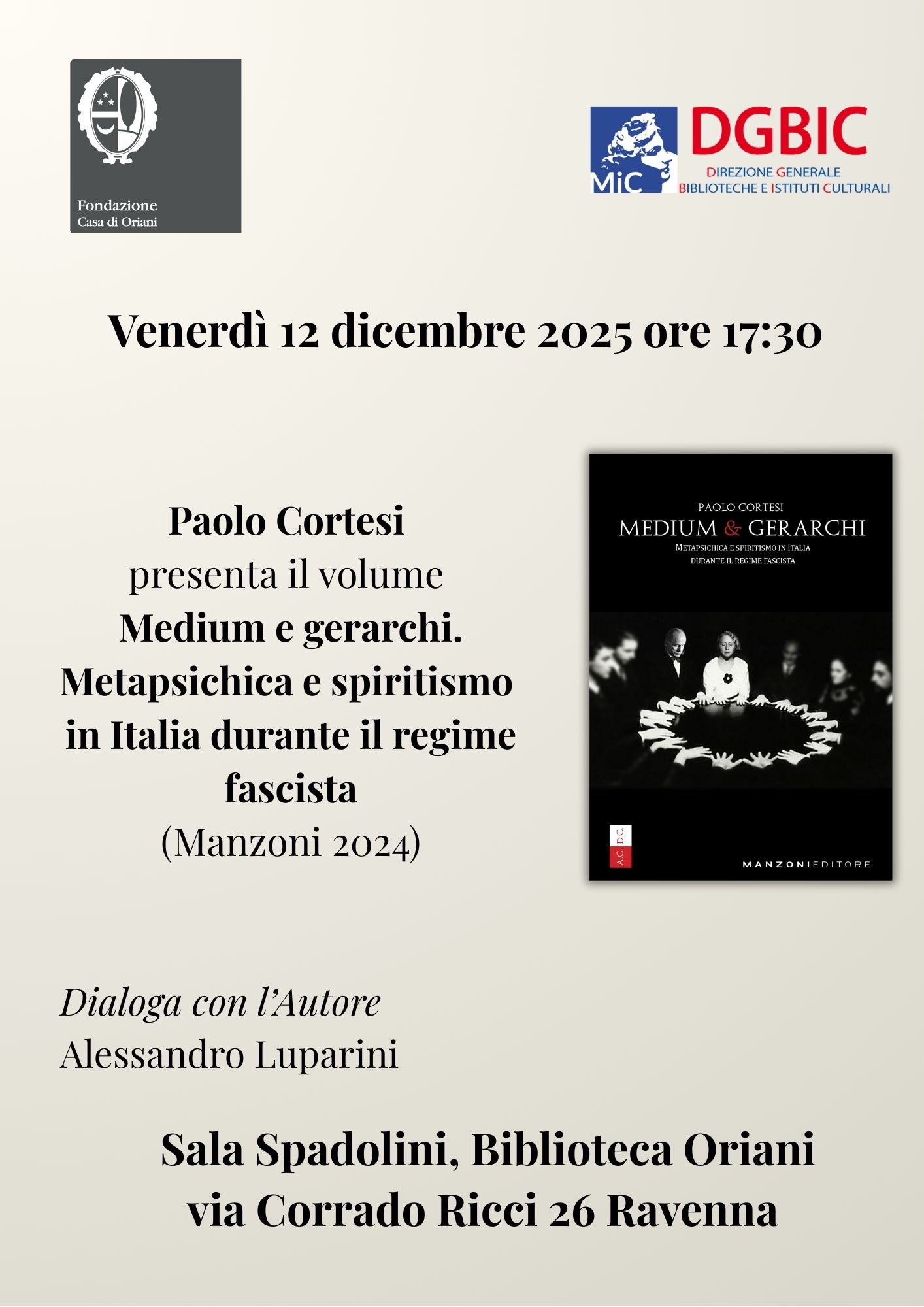 Fondazione
Casa di Oriani

MiC

DGBIC
DIREZIONE GENERALE
BIBLIOTECHE E ISTITUTI CULTURALI

Venerdì 12 dicembre 2025 ore 17:30

Paolo Cortesi
presenta il volume
Medium e gerarchi.
Metapsichica e spiritismo in Italia durante il regime fascista
(Manzoni 2024)

PAOLO CORTESI
MEDIUM & GERARCHI
METAPSICHICA E SPIRITISMO IN ITALIA
DURANTE IL REGIME FASCISTA

A.C. D.C.

MANZONIEDITORE

Dialoga con l'Autore
Alessandro Luparini

Sala Spadolini, Biblioteca Oriani
via Corrado Ricci 26 Ravenna